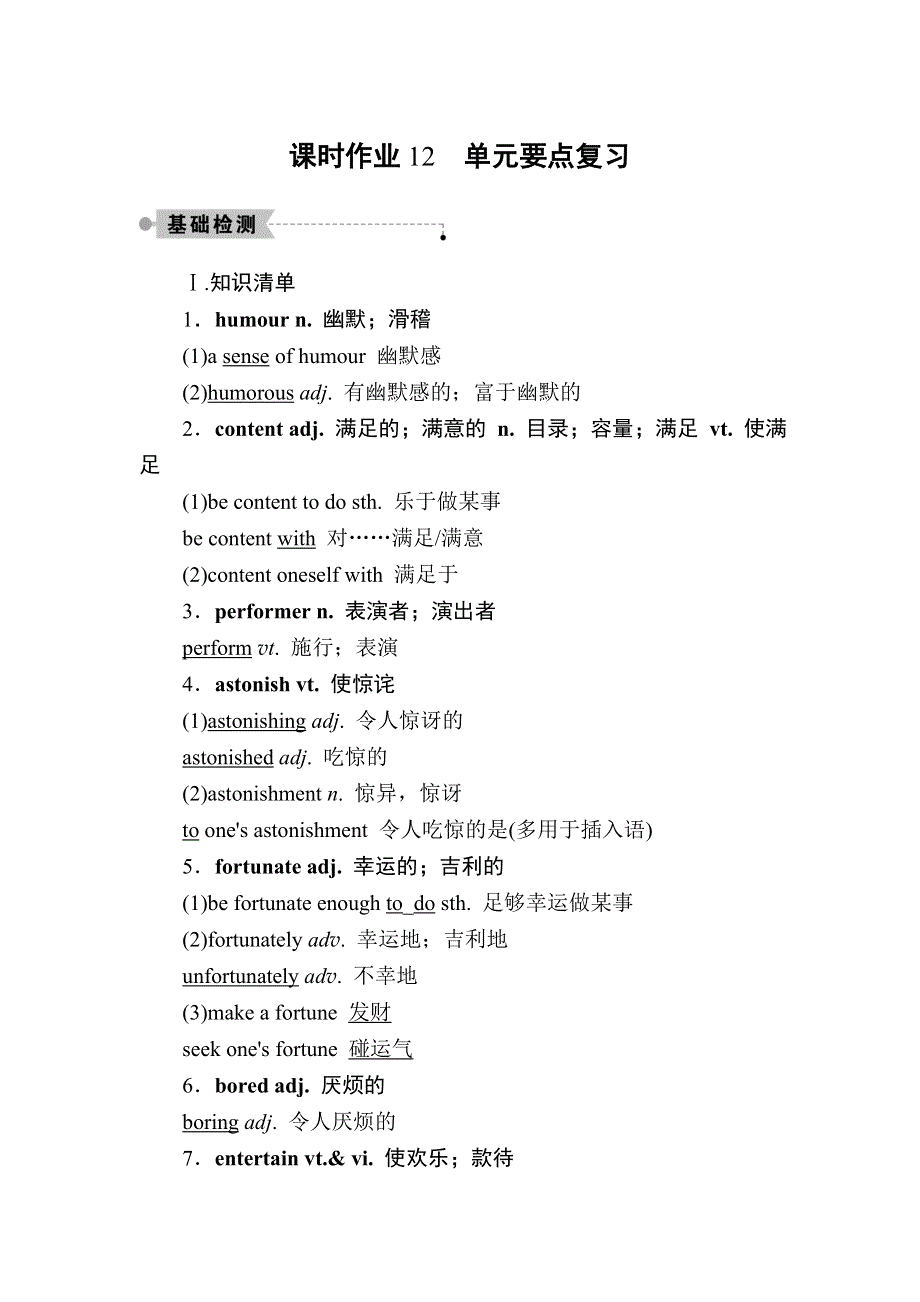 课时作业 12　单元要点复习

基础检测

Ⅰ.知识清单

1．humour n. 幽默；滑稽

(1)a sense of humour 幽默感

(2)humorous adj. 有幽默感的；富于幽默的

2．content adj. 满足的；满意的 n. 目录；容量；满足 vt. 使满足

(1)be content to do sth. 乐于做某事

be content with 对……满足/满意

(2)content oneself with 满足于

3．performer n. 表演者；演出者

perform vt. 施行；表演

4．astonish vt. 使惊诧

(1)astonishing adj. 令人惊讶的

astonished adj. 吃惊的

(2)astonishment n. 惊异，惊讶

to one's astonishment 令人吃惊的是(多用于插入语)

5．fortunate adj. 幸运的；吉利的

(1)be fortunate enough to do sth. 足够幸运做某事

(2)fortunately adv. 幸运地；吉利地

unfortunately adv. 不幸地

(3)make a fortune 发财

seek one's fortune 碰运气

6．bored adj. 厌烦的

boring adj. 令人厌烦的

7．entertain vt.& vi. 使欢乐；款待